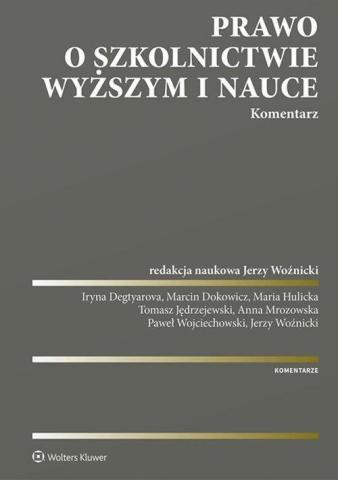 PRAWO
O SZKOLNICTWIE
WYŻSZYM I NAUCE
Komentarz

redakcja naukowa Jerzy Woźnicki

Iryna Degtyarova, Marcin Dokowicz, Maria Hulicka
Tomasz Jędrzejewski, Anna Mrozowska
Paweł Wojciechowski, Jerzy Woźnicki

KOMENTARZE

Wolters Kluwer